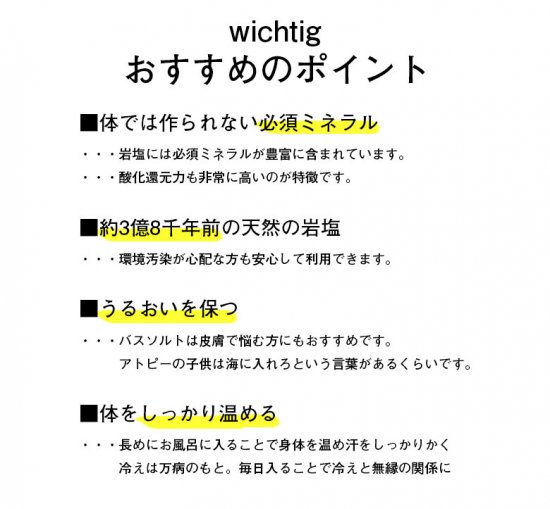 wichtig
おすすめのポイント

■体では作られない必須ミネラル

・・・岩塩には必須ミネラルが豊富に含まれています。
・・・酸化還元力も非常に高いのが特徴です。

■約3億8千年前の天然の岩塩

・・・環境汚染が心配な方も安心して利用できます。

■うるおいを保つ

・・・バスソルトは皮膚で悩む方にもおすすめです。
アトピーの子供は海に入れろという言葉があるくらいです。

■体をしっかり温める

・・・長めにお風呂に入ることで身体を温め汗をしっかりかく
冷えは万病のもと。毎日入ることで冷えと無縁の関係に